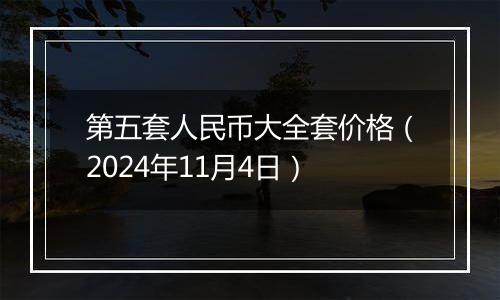 第五套人民币大全套价格（2024年11月4日）